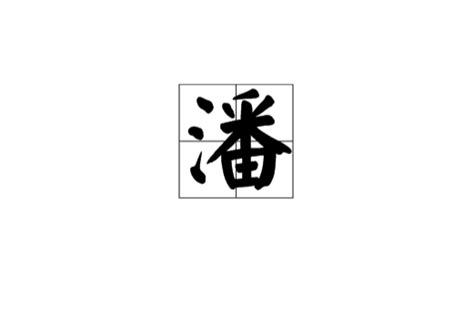 潘